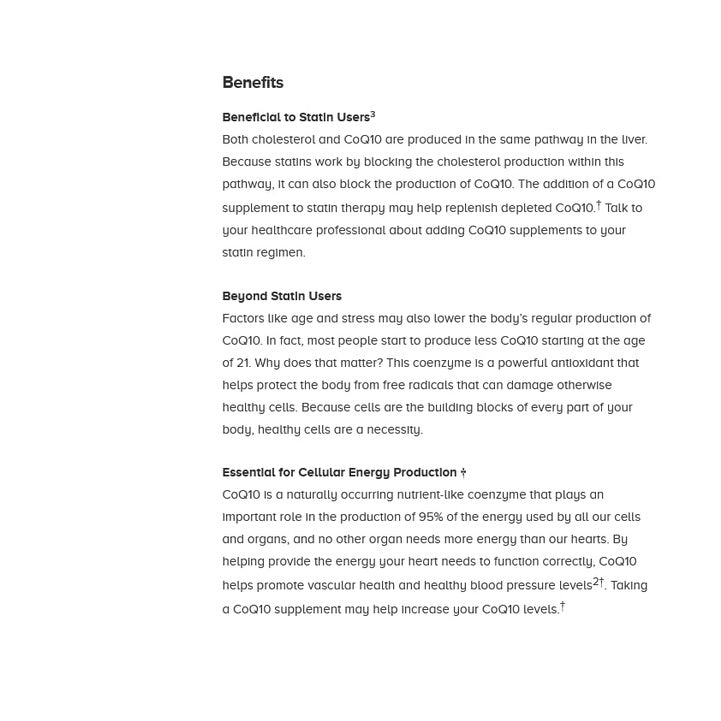 Benefits

Beneficial to Statin Users$^3$
Both cholesterol and CoQ10 are produced in the same pathway in the liver. Because statins work by blocking the cholesterol production within this pathway, it can also block the production of CoQ10. The addition of a CoQ10 supplement to statin therapy may help replenish depleted CoQ10.$^†$ Talk to your healthcare professional about adding CoQ10 supplements to your statin regimen.

Beyond Statin Users
Factors like age and stress may also lower the body's regular production of CoQ10. In fact, most people start to produce less CoQ10 starting at the age of 21. Why does that matter? This coenzyme is a powerful antioxidant that helps protect the body from free radicals that can damage otherwise healthy cells. Because cells are the building blocks of every part of your body, healthy cells are a necessity.

Essential for Cellular Energy Production †
CoQ10 is a naturally occurring nutrient-like coenzyme that plays an important role in the production of 95% of the energy used by all our cells and organs, and no other organ needs more energy than our hearts. By helping provide the energy your heart needs to function correctly, CoQ10 helps promote vascular health and healthy blood pressure levels$^{2†}$. Taking a CoQ10 supplement may help increase your CoQ10 levels.$^†$